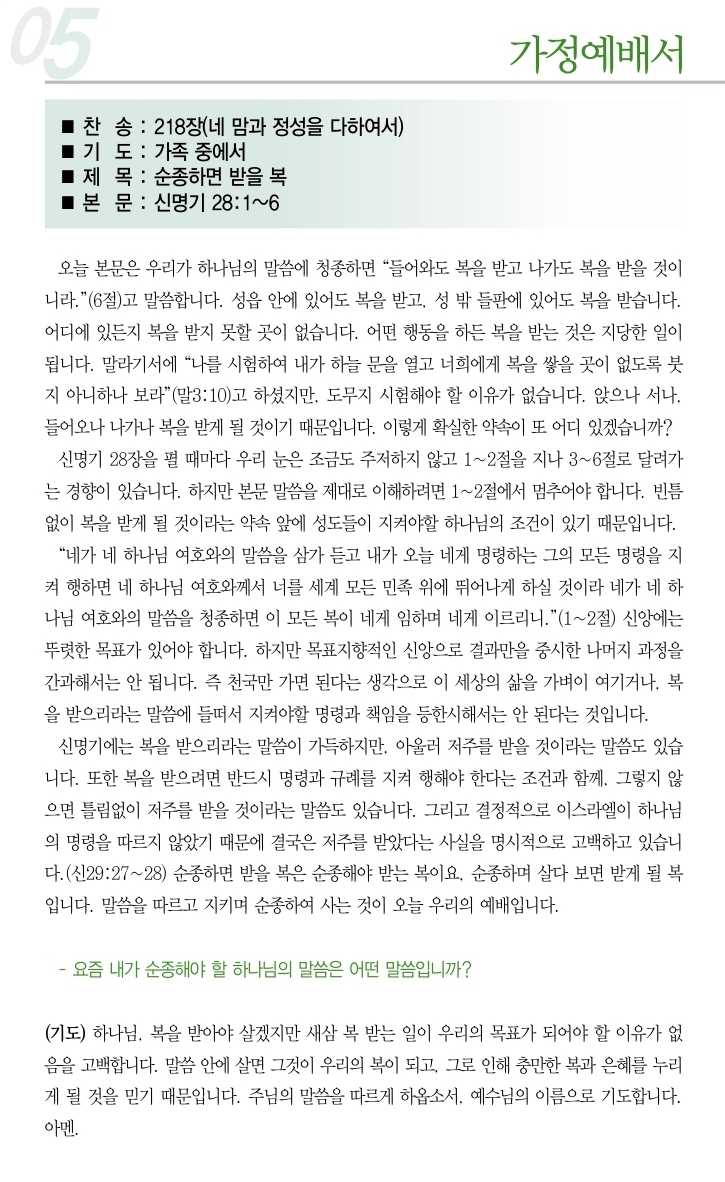 05

가정예배서

■ 찬 송 : 218장(네 맘과 정성을 다하여서)
■ 기 도 : 가족 중에서
■ 제 목 : 순종하면 받을 복
■ 본 문 : 신명기 28:1~6

오늘 본문은 우리가 하나님의 말씀에 청종하면 “들어와도 복을 받고 나가도 복을 받을 것이니라.”(6절)고 말씀합니다. 성읍 안에 있어도 복을 받고, 성 밖 들판에 있어도 복을 받습니다. 어디에 있든지 복을 받지 못할 곳이 없습니다. 어떤 행동을 하든 복을 받는 것은 지당한 일이 됩니다. 말라기서에 “나를 시험하여 내가 하늘 문을 열고 너희에게 복을 쌓을 곳이 없도록 붓지 아니하나 보라”(말3:10)고 하셨지만, 도무지 시험해야 할 이유가 없습니다. 앉으나 서나, 들어오나 나가나 복을 받게 될 것이기 때문입니다. 이렇게 확실한 약속이 또 어디 있겠습니까?

신명기 28장을 펼 때마다 우리 눈은 조금도 주저하지 않고 1~2절을 지나 3~6절로 달려가는 경향이 있습니다. 하지만 본문 말씀을 제대로 이해하려면 1~2절에서 멈추어야 합니다. 빈틈없이 복을 받게 될 것이라는 약속 앞에 성도들이 지켜야할 하나님의 조건이 있기 때문입니다.

“네가 네 하나님 여호와의 말씀을 삼가 듣고 내가 오늘 네게 명령하는 그의 모든 명령을 지켜 행하면 네 하나님 여호와께서 너를 세계 모든 민족 위에 뛰어나게 하실 것이라 네가 네 하나님 여호와의 말씀을 청종하면 이 모든 복이 네게 임하며 네게 이르리니.”(1~2절) 신앙에는 뚜렷한 목표가 있어야 합니다. 하지만 목표지향적인 신앙으로 결과만을 중시한 나머지 과정을 간과해서는 안 됩니다. 즉 천국만 가면 된다는 생각으로 이 세상의 삶을 가벼이 여기거나, 복을 받으리라는 말씀에 들떠서 지켜야할 명령과 책임을 등한시해서는 안 된다는 것입니다.

신명기에는 복을 받으리라는 말씀이 가득하지만, 아울러 저주를 받을 것이라는 말씀도 있습니다. 또한 복을 받으려면 반드시 명령과 규례를 지켜 행해야 한다는 조건과 함께, 그렇지 않으면 틀림없이 저주를 받을 것이라는 말씀도 있습니다. 그리고 결정적으로 이스라엘이 하나님의 명령을 따르지 않았기 때문에 결국은 저주를 받았다는 사실을 명시적으로 고백하고 있습니다.(신29:27~28) 순종하면 받을 복은 순종해야 받는 복이요, 순종하며 살다 보면 받게 될 복입니다. 말씀을 따르고 지키며 순종하여 사는 것이 오늘 우리의 예배입니다.

- 요즘 내가 순종해야 할 하나님의 말씀은 어떤 말씀입니까?

(기도) 하나님, 복을 받아야 살겠지만 새삼 복 받는 일이 우리의 목표가 되어야 할 이유가 없음을 고백합니다. 말씀 안에 살면 그것이 우리의 복이 되고, 그로 인해 충만한 복과 은혜를 누리게 될 것을 믿기 때문입니다. 주님의 말씀을 따르게 하옵소서. 예수님의 이름으로 기도합니다. 아멘.